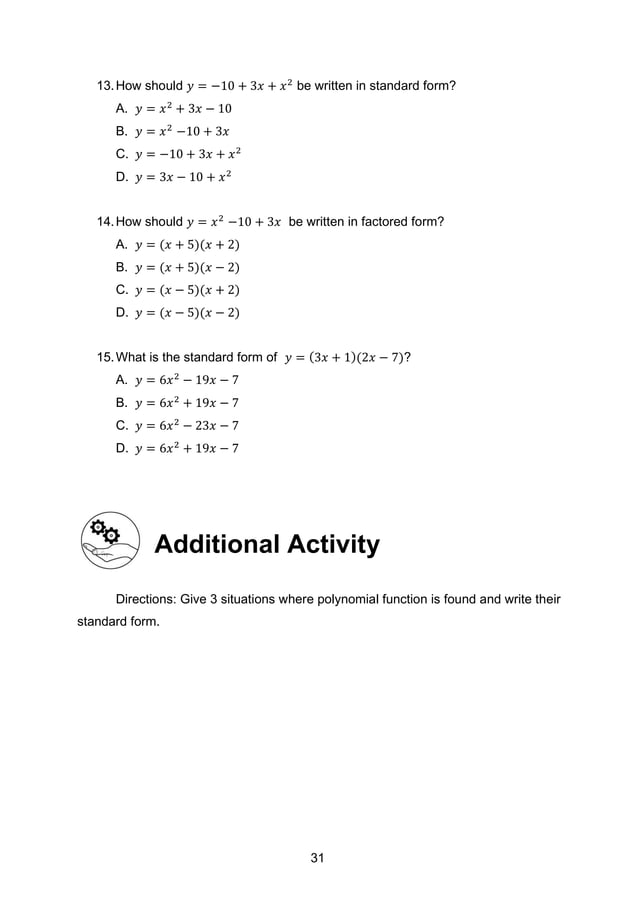 13. How should $y = -10 + 3x + x^2$ be written in standard form?
A. $y = x^2 + 3x - 10$
B. $y = x^2 - 10 + 3x$
C. $y = -10 + 3x + x^2$
D. $y = 3x - 10 + x^2$

14. How should $y = x^2 - 10 + 3x$ be written in factored form?
A. $y = (x + 5)(x + 2)$
B. $y = (x + 5)(x - 2)$
C. $y = (x - 5)(x + 2)$
D. $y = (x - 5)(x - 2)$

15. What is the standard form of $y = (3x + 1)(2x - 7)$?
A. $y = 6x^2 - 19x - 7$
B. $y = 6x^2 + 19x - 7$
C. $y = 6x^2 - 23x - 7$
D. $y = 6x^2 + 19x - 7$

Additional Activity

Directions: Give 3 situations where polynomial function is found and write their standard form.

31